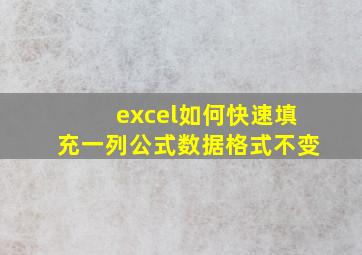 excel如何快速填充一列公式数据格式不变